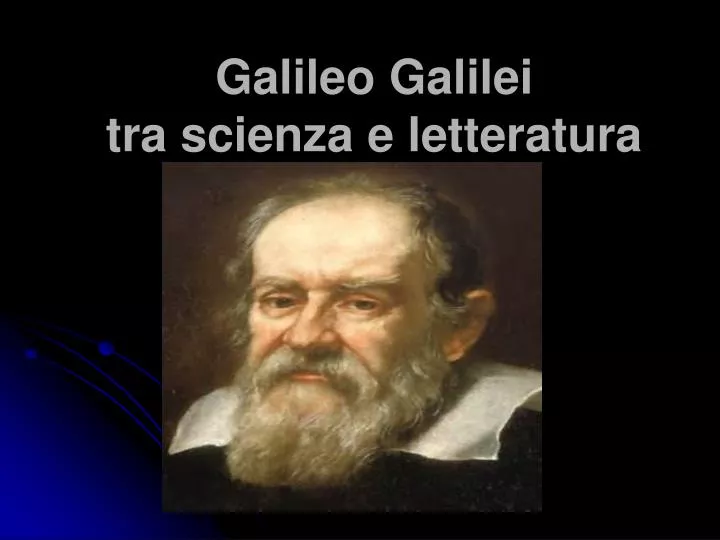 Galileo Galilei
tra scienza e letteratura